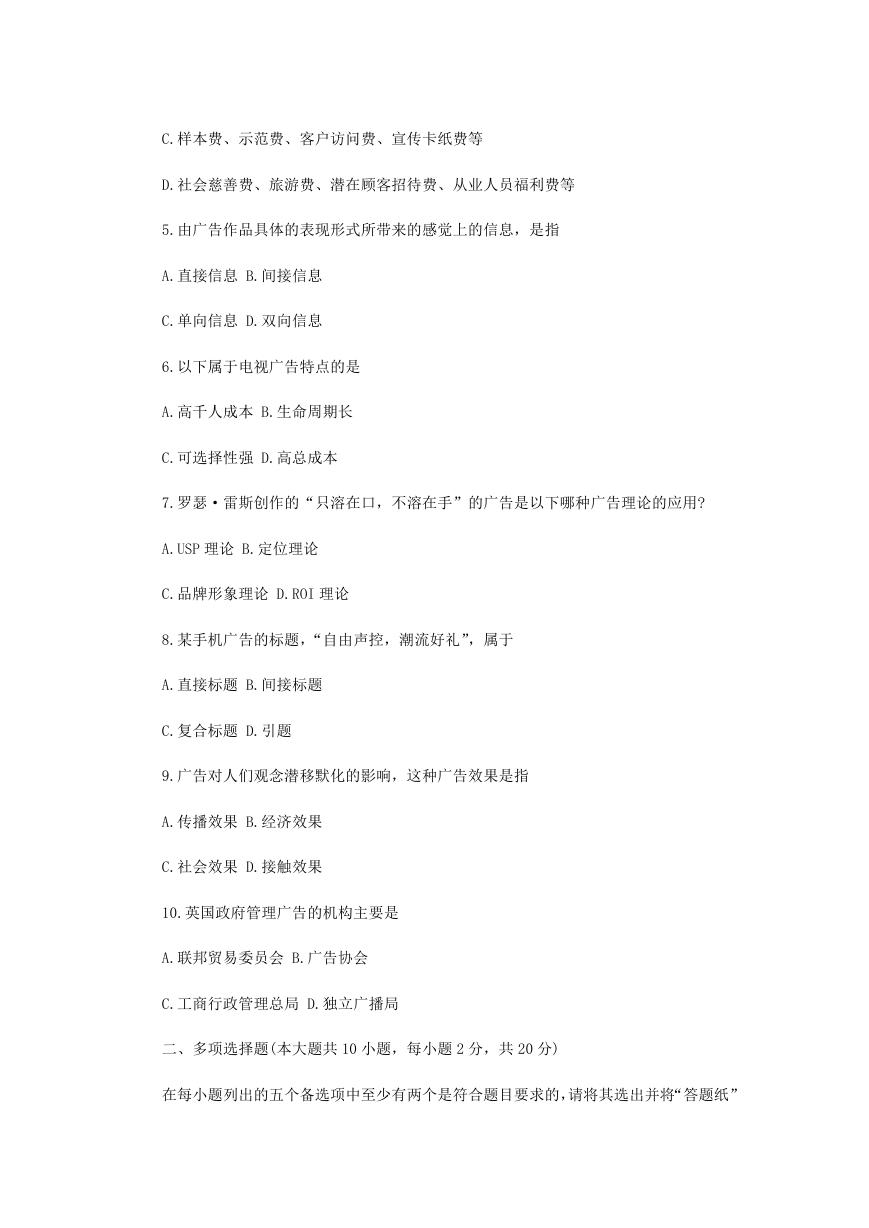 C.样本费、示范费、客户访问费、宣传卡纸费等

D.社会慈善费、旅游费、潜在顾客招待费、从业人员福利费等

5.由广告作品具体的表现形式所带来的感觉上的信息，是指

A.直接信息 B.间接信息

C.单向信息 D.双向信息

6.以下属于电视广告特点的是

A.高千人成本 B.生命周期长

C.可选择性强 D.高总成本

7.罗瑟·雷斯创作的“只溶在口，不溶在手”的广告是以下哪种广告理论的应用?

A.USP 理论 B.定位理论

C.品牌形象理论 D.ROI 理论

8.某手机广告的标题，“自由声控，潮流好礼”，属于

A.直接标题 B.间接标题

C.复合标题 D.引题

9.广告对人们观念潜移默化的影响，这种广告效果是指

A.传播效果 B.经济效果

C.社会效果 D.接触效果

10.英国政府管理广告的机构主要是

A.联邦贸易委员会 B.广告协会

C.工商行政管理总局 D.独立广播局

二、多项选择题(本大题共 10 小题，每小题 2 分，共 20 分)

在每小题列出的五个备选项中至少有两个是符合题目要求的,请将其选出并将“答题纸”